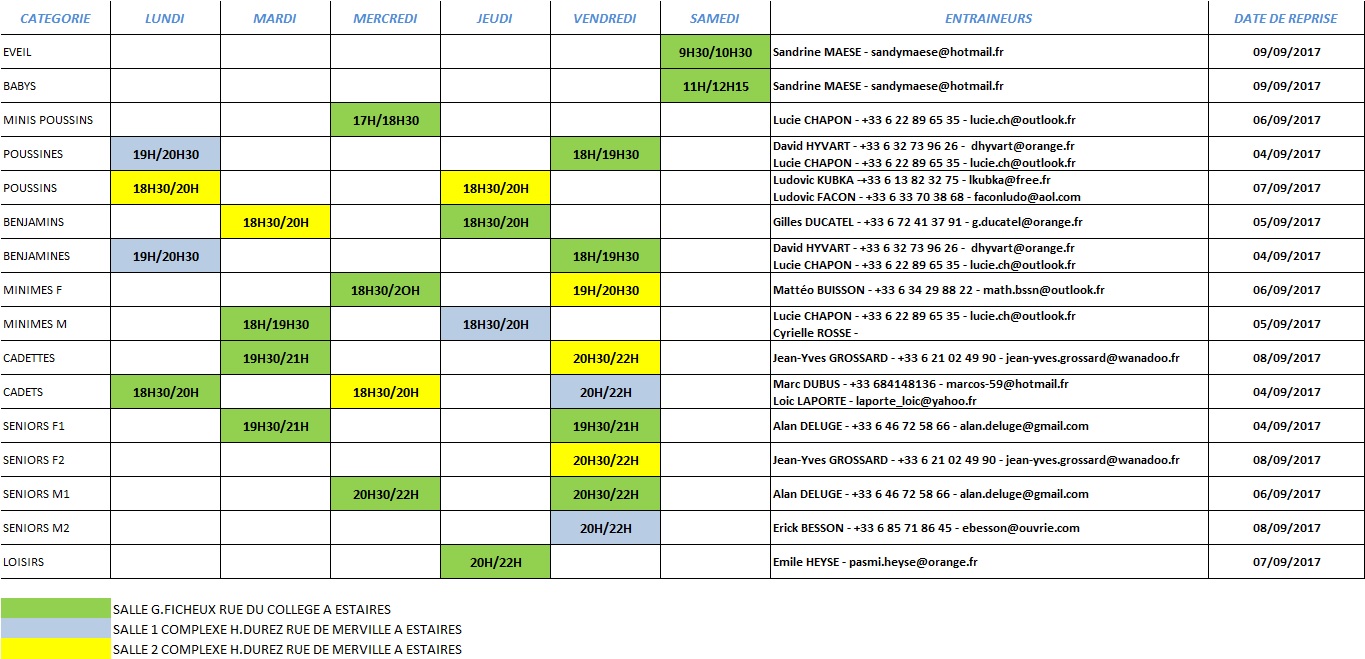 | CATEGORIE | LUNDI | MARDI | MERCREDI | JEUDI | VENDREDI | SAMEDI | ENTRAINEURS | DATE DE REPRISE |
|---|---|---|---|---|---|---|---|---|
| EVEIL | | | | | | 9H30/10H30 | Sandrine MAESE - sandymaese@hotmail.fr | 09/09/2017 |
| BABYS | | | | | | 11H/12H15 | Sandrine MAESE - sandymaese@hotmail.fr | 09/09/2017 |
| MINIS POUSSINS | | | 17H/18H30 | | | | Lucie CHAPON - +33 6 22 89 65 35 - lucie.ch@outlook.fr | 06/09/2017 |
| POUSSINES | 19H/20H30 | | | | 18H/19H30 | | David HYVART - +33 6 32 73 96 26 - dhyvart@orange.fr Lucie CHAPON - +33 6 22 89 65 35 - lucie.ch@outlook.fr | 04/09/2017 |
| POUSSINS | 18H30/20H | | | 18H30/20H | | | Ludovic KUBKA -+33 6 13 82 32 75 - lkubka@free.fr Ludovic FACON - +33 6 33 70 38 68 - faconludo@aol.com | 07/09/2017 |
| BENJAMINS | | 18H30/20H | | 18H30/20H | | | Gilles DUCATEL - +33 6 72 41 37 91 - g.ducatel@orange.fr | 05/09/2017 |
| BENJAMINES | 19H/20H30 | | | | 18H/19H30 | | David HYVART - +33 6 32 73 96 26 - dhyvart@orange.fr Lucie CHAPON - +33 6 22 89 65 35 - lucie.ch@outlook.fr | 04/09/2017 |
| MINIMES F | | | 18H30/2OH | | 19H/20H30 | | Mattéo BUISSON - +33 6 34 29 88 22 - math.bssn@outlook.fr | 06/09/2017 |
| MINIMES M | | 18H/19H30 | | 18H30/20H | | | Lucie CHAPON - +33 6 22 89 65 35 - lucie.ch@outlook.fr Cyrielle ROSSE - | 05/09/2017 |
| CADETTES | | 19H30/21H | | | 20H30/22H | | Jean-Yves GROSSARD - +33 6 21 02 49 90 - jean-yves.grossard@wanadoo.fr | 08/09/2017 |
| CADETS | 18H30/20H | | 18H30/20H | | 20H/22H | | Marc DUBUS - +33 684148136 - marcos-59@hotmail.fr Loic LAPORTE - laporte_loic@yahoo.fr | 04/09/2017 |
| SENIORS F1 | | 19H30/21H | | | 19H30/21H | | Alan DELUGE - +33 6 46 72 58 66 - alan.deluge@gmail.com | 04/09/2017 |
| SENIORS F2 | | | | | 20H30/22H | | Jean-Yves GROSSARD - +33 6 21 02 49 90 - jean-yves.grossard@wanadoo.fr | 08/09/2017 |
| SENIORS M1 | | | 20H30/22H | | 20H30/22H | | Alan DELUGE - +33 6 46 72 58 66 - alan.deluge@gmail.com | 06/09/2017 |
| SENIORS M2 | | | | | 20H/22H | | Erick BESSON - +33 6 85 71 86 45 - ebesson@ouvrie.com | 08/09/2017 |
| LOISIRS | | | | 20H/22H | | | Emile HEYSE - pasmi.heyse@orange.fr | 07/09/2017 |

SALLE G.FICHEUX RUE DU COLLEGE A ESTAIRES
SALLE 1 COMPLEXE H.DUREZ RUE DE MERVILLE A ESTAIRES
SALLE 2 COMPLEXE H.DUREZ RUE DE MERVILLE A ESTAIRES